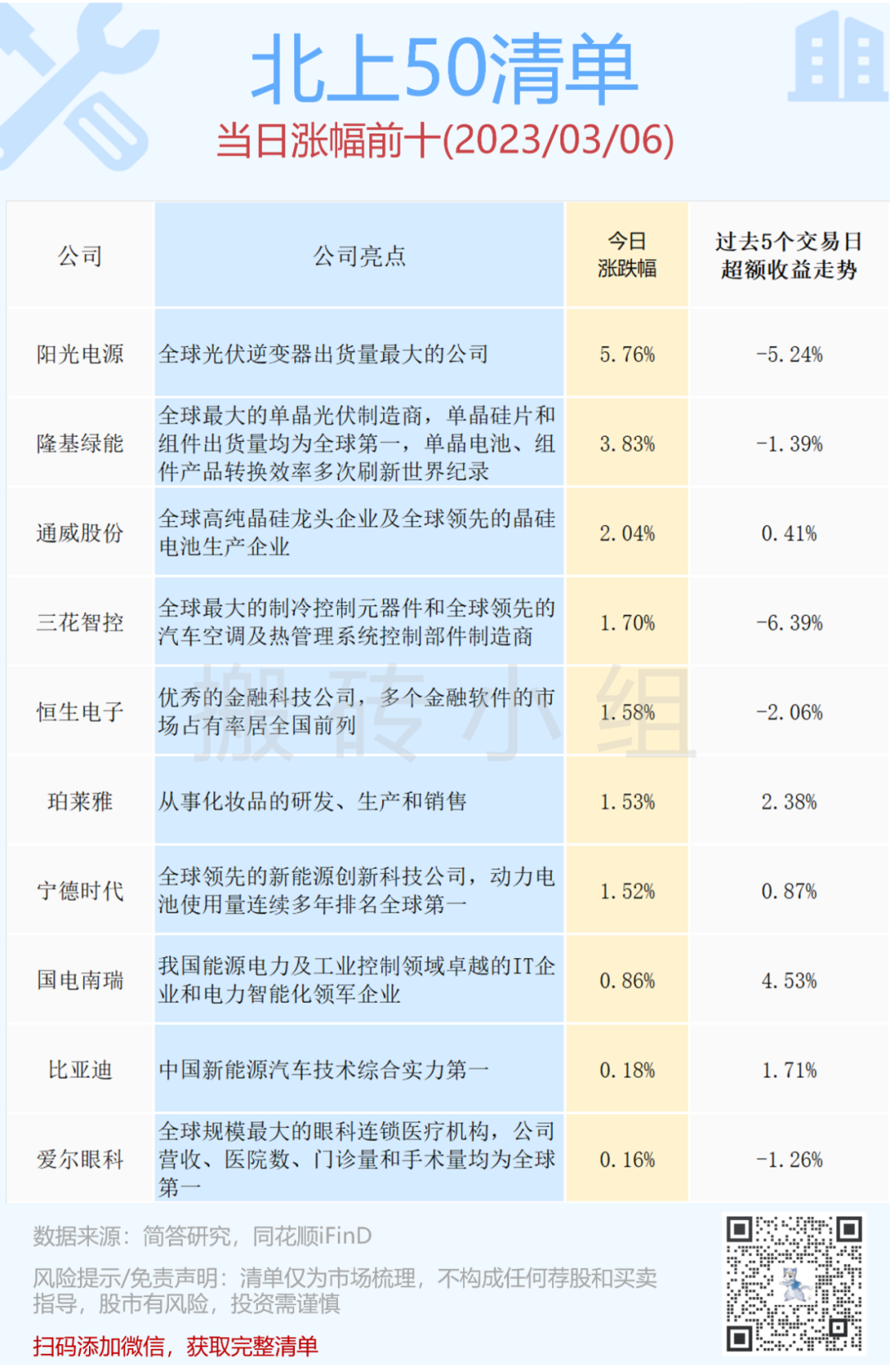 北上50清单

当日涨幅前十(2023/03/06)

| 公司 | 公司亮点 | 今日涨跌幅 | 过去5个交易日超额收益走势 |
|---|---|---|---|
| 阳光电源 | 全球光伏逆变器出货量最大的公司 | 5.76% | -5.24% |
| 隆基绿能 | 全球最大的单晶光伏制造商，单晶硅片和组件出货量均为全球第一，单晶电池、组件产品转换效率多次刷新世界纪录 | 3.83% | -1.39% |
| 通威股份 | 全球高纯晶硅龙头企业及全球领先的晶硅电池生产企业 | 2.04% | 0.41% |
| 三花智控 | 全球最大的制冷控制元器件和全球领先的汽车空调及热管理系统控制部件制造商 | 1.70% | -6.39% |
| 恒生电子 | 优秀的金融科技公司，多个金融软件的市场占有率居全国前列 | 1.58% | -2.06% |
| 珀莱雅 | 从事化妆品的研发、生产和销售 | 1.53% | 2.38% |
| 宁德时代 | 全球领先的新能源创新科技公司，动力电池使用量连续多年排名全球第一 | 1.52% | 0.87% |
| 国电南瑞 | 我国能源电力及工业控制领域卓越的IT企业和电力智能化领军企业 | 0.86% | 4.53% |
| 比亚迪 | 中国新能源汽车技术综合实力第一 | 0.18% | 1.71% |
| 爱尔眼科 | 全球规模最大的眼科连锁医疗机构，公司营收、医院数、门诊量和手术量均为全球第一 | 0.16% | -1.26% |

数据来源：简答研究，同花顺iFinD

风险提示/免责声明：清单仅为市场梳理，不构成任何荐股和买卖指导，股市有风险，投资需谨慎

扫码添加微信，获取完整清单

搬砖小组